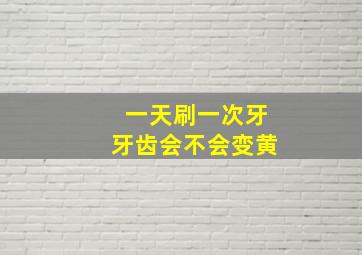 一天刷一次牙
牙齿会不会变黄